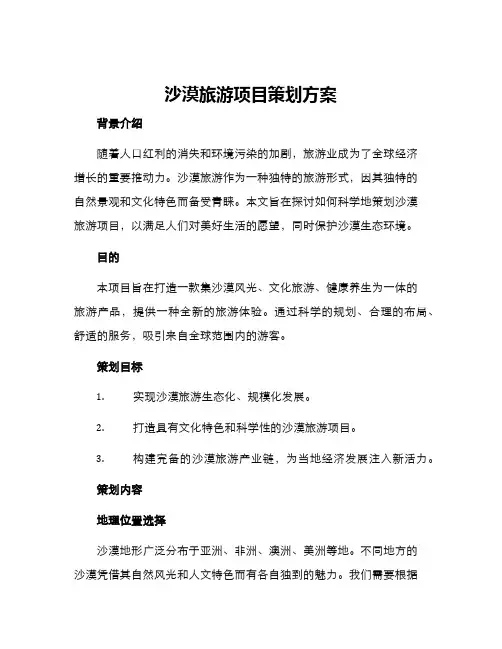 沙漠旅游项目策划方案

背景介绍

随着人口红利的消失和环境污染的加剧，旅游业成为了全球经济增长的重要推动力。沙漠旅游作为一种独特的旅游形式，因其独特的自然景观和文化特色而备受青睐。本文旨在探讨如何科学地策划沙漠旅游项目，以满足人们对美好生活的愿望，同时保护沙漠生态环境。

目的

本项目旨在打造一款集沙漠风光、文化旅游、健康养生为一体的旅游产品，提供一种全新的旅游体验。通过科学的规划、合理的布局、舒适的服务，吸引来自全球范围内的游客。

策划目标

1. 实现沙漠旅游生态化、规模化发展。

2. 打造具有文化特色和科学性的沙漠旅游项目。

3. 构建完备的沙漠旅游产业链，为当地经济发展注入新活力。

策划内容

地理位置选择

沙漠地形广泛分布于亚洲、非洲、澳洲、美洲等地。不同地方的沙漠凭借其自然风光和人文特色而有各自独到的魅力。我们需要根据